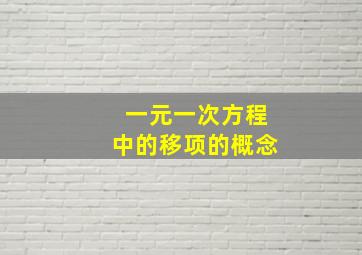 一元一次方程
中的移项的概念